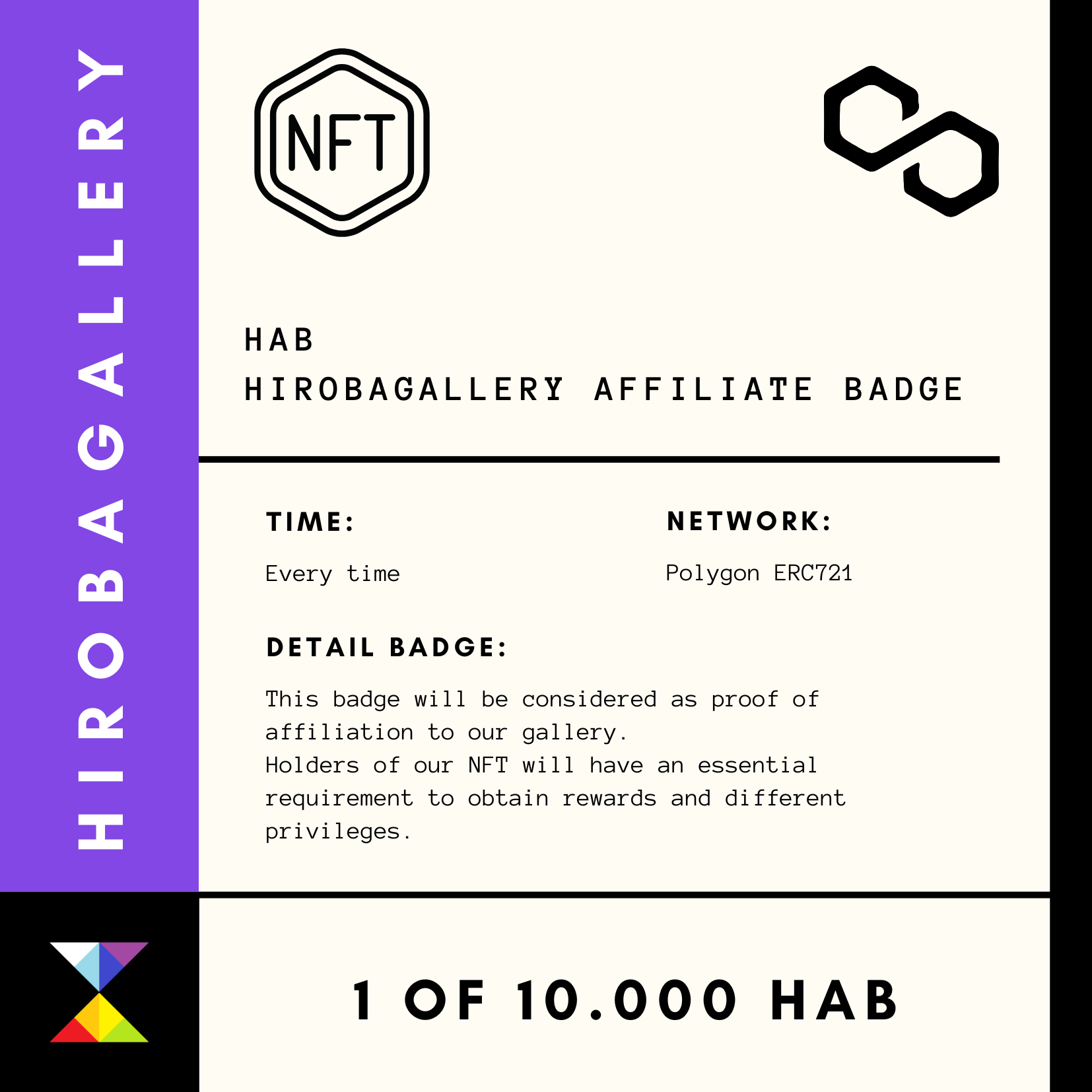 HIROBAGALLERY

NFT

HAB
HIROBAGALLERY AFFILIATE BADGE

TIME:

Every time

NETWORK:

Polygon ERC721

DETAIL BADGE:

This badge will be considered as proof of affiliation to our gallery.
Holders of our NFT will have an essential requirement to obtain rewards and different privileges.

1 OF 10.000 HAB